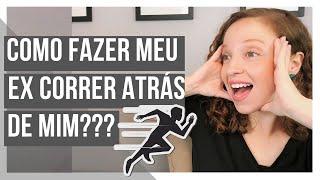 COMO FAZER MEU EX CORRER ATRÁS DE MIM???